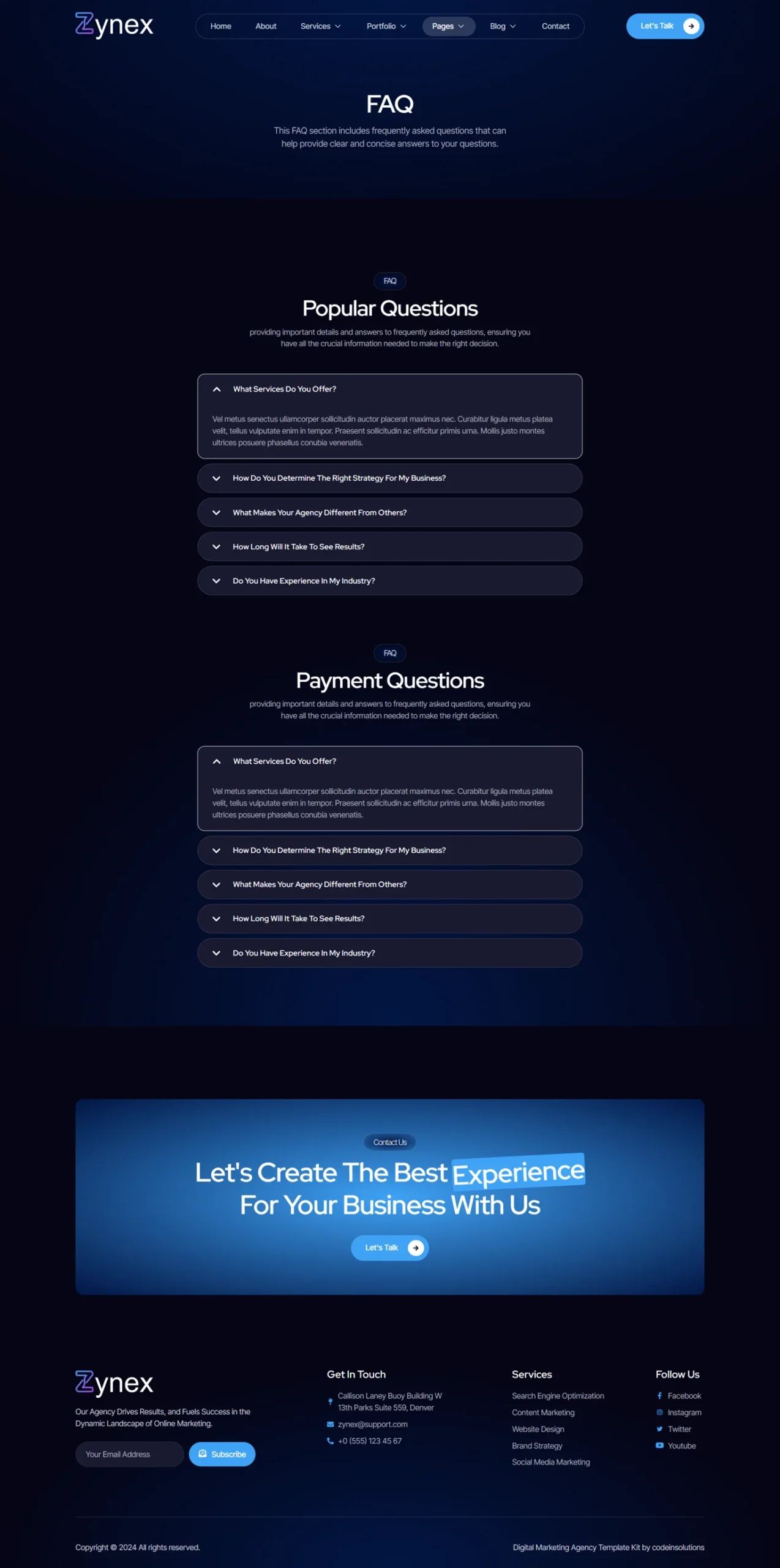 Zynex

Home About Services Portfolio Pages Blog Contact

Let's Talk

FAQ

This FAQ section includes frequently asked questions that can help provide clear and concise answers to your questions.

FAQ

Popular Questions

providing important details and answers to frequently asked questions, ensuring you have all the crucial information needed to make the right decision.

What Services Do You Offer?

Vel metus senectus ullamcorper sollicitudin auctor placerat maximus nec. Curabitur ligula metus platea velit, tellus vulputate enim in tempor. Praesent sollicitudin ac efficitur primis urna. Mollis justo montes ultrices posuere phasellus conubia venenatis.

How Do You Determine The Right Strategy For My Business?

What Makes Your Agency Different From Others?

How Long Will It Take To See Results?

Do You Have Experience In My Industry?

FAQ

Payment Questions

providing important details and answers to frequently asked questions, ensuring you have all the crucial information needed to make the right decision.

What Services Do You Offer?

Vel metus senectus ullamcorper sollicitudin auctor placerat maximus nec. Curabitur ligula metus platea velit, tellus vulputate enim in tempor. Praesent sollicitudin ac efficitur primis urna. Mollis justo montes ultrices posuere phasellus conubia venenatis.

How Do You Determine The Right Strategy For My Business?

What Makes Your Agency Different From Others?

How Long Will It Take To See Results?

Do You Have Experience In My Industry?

Contact Us

Let's Create The Best Experience For Your Business With Us

Let's Talk

Zynex

Our Agency Drives Results, and Fuels Success in the Dynamic Landscape of Online Marketing.

Your Email Address

Subscribe

Get In Touch

Callison Laney Buoy Building W 13th Parks Suite 559, Denver

zynex@support.com

+0 (555) 123 45 67

Services

Search Engine Optimization
Content Marketing
Website Design
Brand Strategy
Social Media Marketing

Follow Us

Facebook
Instagram
Twitter
Youtube

Copyright © 2024 All rights reserved.

Digital Marketing Agency Template Kit by codeinsolutions